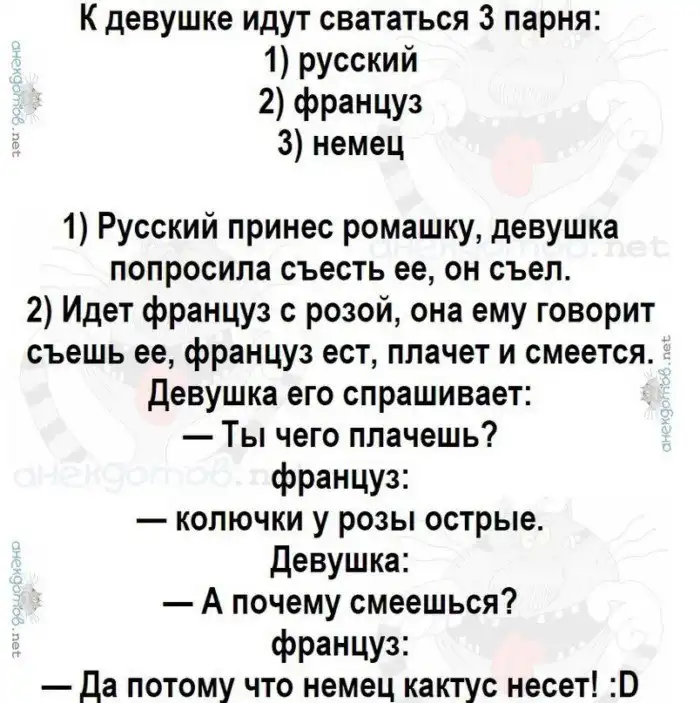 К девушке идут свататься 3 парня:
1) русский
2) француз
3) немец

1) Русский принес ромашку, девушка попросила съесть ее, он съел.
2) Идет француз с розой, она ему говорит съешь ее, француз ест, плачет и смеется.
Девушка его спрашивает:
— Ты чего плачешь?
француз:
— колючки у розы острые.
Девушка:
— А почему смеешься?
француз:
— Да потому что немец кактус несет! :D

анекдотов.net
анекдотов.net
анекдотов.net
анекдотов.net
анекдотов.net